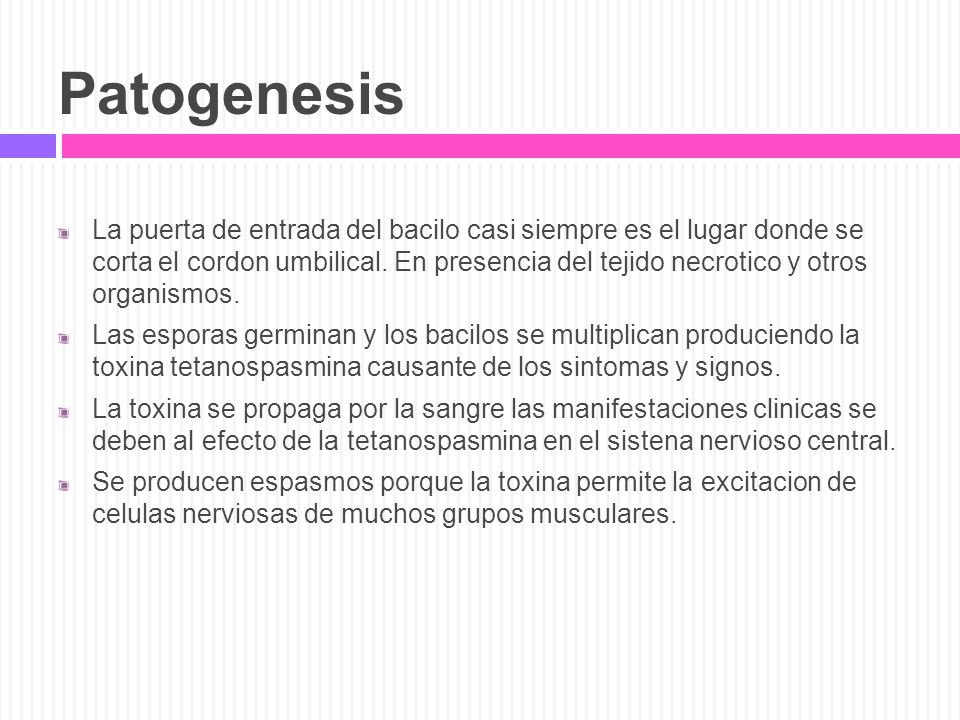 Patogenesis

La puerta de entrada del bacilo casi siempre es el lugar donde se corta el cordon umbilical. En presencia del tejido necrotico y otros organismos.

Las esporas germinan y los bacilos se multiplican produciendo la toxina tetanospasmina causante de los sintomas y signos.

La toxina se propaga por la sangre las manifestaciones clinicas se deben al efecto de la tetanospasmina en el sistena nervioso central.

Se producen espasmos porque la toxina permite la excitacion de celulas nerviosas de muchos grupos musculares.